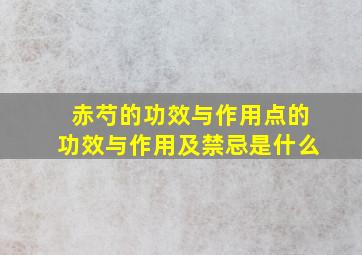 赤芍的功效与作用点的功效与作用及禁忌是什么